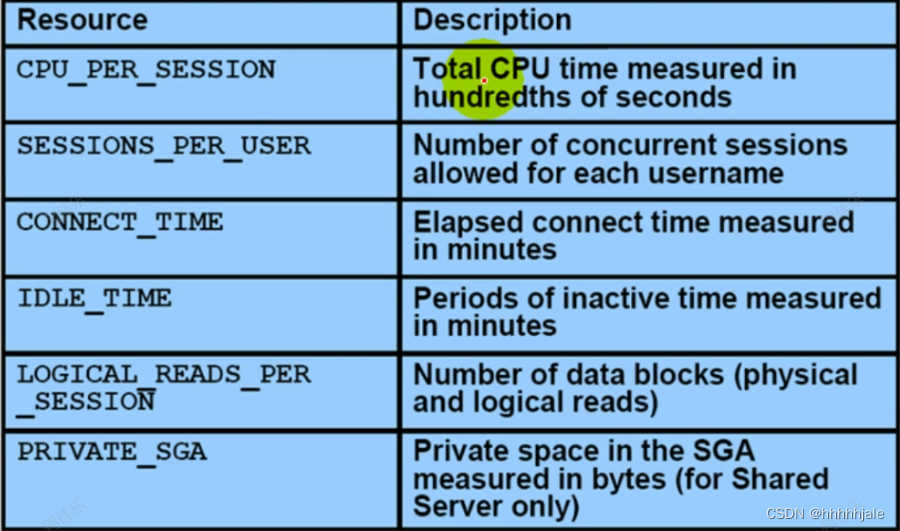 | Resource | Description |
|---|---|
| CPU_PER_SESSION | Total CPU time measured in hundredths of seconds |
| SESSIONS_PER_USER | Number of concurrent sessions allowed for each username |
| CONNECT_TIME | Elapsed connect time measured in minutes |
| IDLE_TIME | Periods of inactive time measured in minutes |
| LOGICAL_READS_PER_SESSION | Number of data blocks (physical and logical reads) |
| PRIVATE_SGA | Private space in the SGA measured in bytes (for Shared Server only) |

CSDN @hhhhhjale